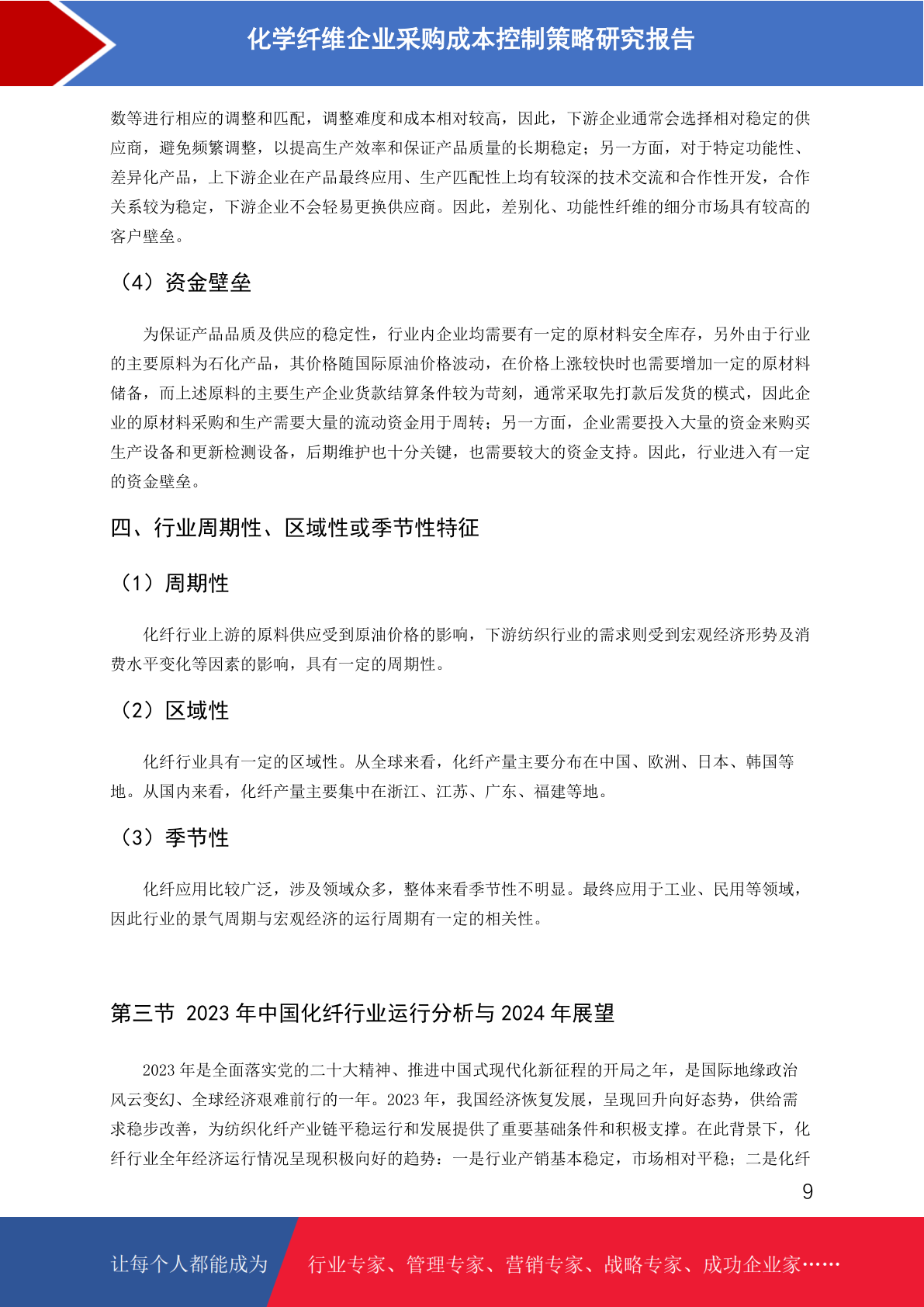 化学纤维企业采购成本控制策略研究报告

数等进行相应的调整和匹配，调整难度和成本相对较高，因此，下游企业通常会选择相对稳定的供应商，避免频繁调整，以提高生产效率和保证产品质量的长期稳定；另一方面，对于特定功能性、差异化产品，上下游企业在产品最终应用、生产匹配性上均有较深的技术交流和合作性开发，合作关系较为稳定，下游企业不会轻易更换供应商。因此，差别化、功能性纤维的细分市场具有较高的客户壁垒。

（4）资金壁垒

为保证产品品质及供应的稳定性，行业内企业均需要有一定的原材料安全库存，另外由于行业的主要原料为石化产品，其价格随国际原油价格波动，在价格上涨较快时也需要增加一定的原材料储备，而上述原料的主要生产企业货款结算条件较为苛刻，通常采取先打款后发货的模式，因此企业的原材料采购和生产需要大量的流动资金用于周转；另一方面，企业需要投入大量的资金来购买生产设备和更新检测设备，后期维护也十分关键，也需要较大的资金支持。因此，行业进入有一定的资金壁垒。

四、行业周期性、区域性或季节性特征

（1）周期性

化纤行业上游的原料供应受到原油价格的影响，下游纺织行业的需求则受到宏观经济形势及消费水平变化等因素的影响，具有一定的周期性。

（2）区域性

化纤行业具有一定的区域性。从全球来看，化纤产量主要分布在中国、欧洲、日本、韩国等地。从国内来看，化纤产量主要集中在浙江、江苏、广东、福建等地。

（3）季节性

化纤应用比较广泛，涉及领域众多，整体来看季节性不明显。最终应用于工业、民用等领域，因此行业的景气周期与宏观经济的运行周期有一定的相关性。

第三节 2023 年中国化纤行业运行分析与 2024 年展望

2023 年是全面落实党的二十大精神、推进中国式现代化新征程的开局之年，是国际地缘政治风云变幻、全球经济艰难前行的一年。2023 年，我国经济恢复发展，呈现回升向好态势，供给需求稳步改善，为纺织化纤产业链平稳运行和发展提供了重要基础条件和积极支撑。在此背景下，化纤行业全年经济运行情况呈现积极向好的趋势：一是行业产销基本稳定，市场相对平稳；二是化纤

9

让每个人都能成为 行业专家、管理专家、营销专家、战略专家、成功企业家……